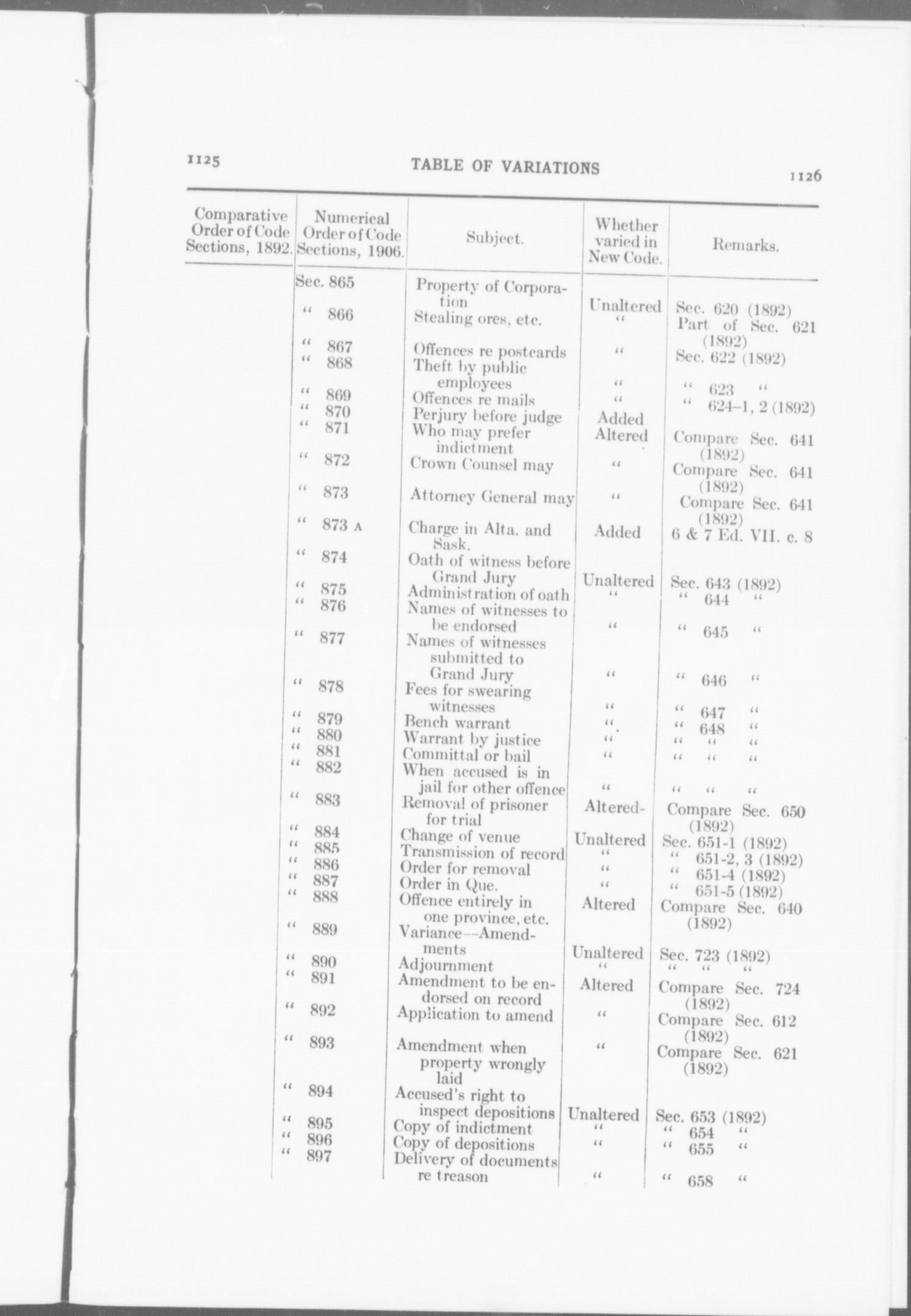 1125 TABLE OF VARIATIONS 1126

| Comparative Order of Code Sections, 1892. | Numerical Order of Code Sections, 1906. | Subject. | Whether varied in New Code. | Remarks. |
|---|---|---|---|---|
| | Sec. 865 | Property of Corporation | Unaltered | Sec. 620 (1892) |
| | " 866 | Stealing ores, etc. | " | Part of Sec. 621 (1892) |
| | " 867 | Offences re postcards | " | Sec. 622 (1892) |
| | " 868 | Theft by public employees | " | " 623 " |
| | " 869 | Offences re mails | " | " 624-1, 2 (1892) |
| | " 870 | Perjury before judge | Added | |
| | " 871 | Who may prefer indictment | Altered | Compare Sec. 641 (1892) |
| | " 872 | Crown Counsel may | " | Compare Sec. 641 (1892) |
| | " 873 | Attorney General may | " | Compare Sec. 641 (1892) |
| | " 873 A | Charge in Alta. and Sask. | Added | 6 & 7 Ed. VII. c. 8 |
| | " 874 | Oath of witness before Grand Jury | Unaltered | Sec. 643 (1892) |
| | " 875 | Administration of oath | " | " 644 " |
| | " 876 | Names of witnesses to be endorsed | " | " 645 " |
| | " 877 | Names of witnesses submitted to Grand Jury | " | " 646 " |
| | " 878 | Fees for swearing witnesses | " | " 647 " |
| | " 879 | Bench warrant | " | " 648 " |
| | " 880 | Warrant by justice | " | " " " |
| | " 881 | Committal or bail | " | " " " |
| | " 882 | When accused is in jail for other offence | " | " " " |
| | " 883 | Removal of prisoner for trial | Altered | Compare Sec. 650 (1892) |
| | " 884 | Change of venue | Unaltered | Sec. 651-1 (1892) |
| | " 885 | Transmission of record | " | " 651-2, 3 (1892) |
| | " 886 | Order for removal | " | " 651-4 (1892) |
| | " 887 | Order in Que. | " | " 651-5 (1892) |
| | " 888 | Offence entirely in one province, etc. | Altered | Compare Sec. 640 (1892) |
| | " 889 | Variance—Amendments | Unaltered | Sec. 723 (1892) |
| | " 890 | Adjournment | " | " " " |
| | " 891 | Amendment to be endorsed on record | Altered | Compare Sec. 724 (1892) |
| | " 892 | Application to amend | " | Compare Sec. 612 (1892) |
| | " 893 | Amendment when property wrongly laid | " | Compare Sec. 621 (1892) |
| | " 894 | Accused's right to inspect depositions | Unaltered | Sec. 653 (1892) |
| | " 895 | Copy of indictment | " | " 654 " |
| | " 896 | Copy of depositions | " | " 655 " |
| | " 897 | Delivery of documents re treason | " | " 658 " |